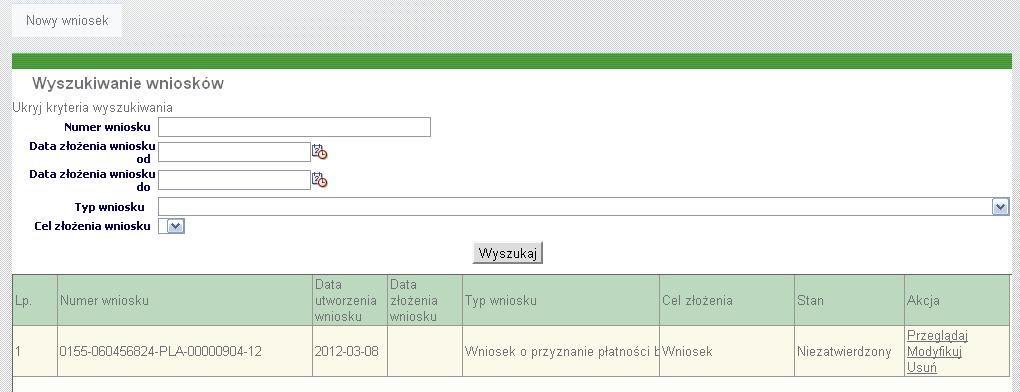 Nowy wniosek

Wyszukiwanie wniosków

Ukryj kryteria wyszukiwania

Numer wniosku

Data złożenia wniosku od

Data złożenia wniosku do

Typ wniosku

Cel złożenia wniosku

Wyszukaj

| Lp. | Numer wniosku | Data utworzenia wniosku | Data złożenia wniosku | Typ wniosku | Cel złożenia | Stan | Akcja |
|---|---|---|---|---|---|---|---|
| 1 | 0155-060456824-PLA-00000904-12 | 2012-03-08 | | Wniosek o przyznanie płatności b | Wniosek | Niezatwierdzony | Przeglądaj Modyfikuj Usuń |